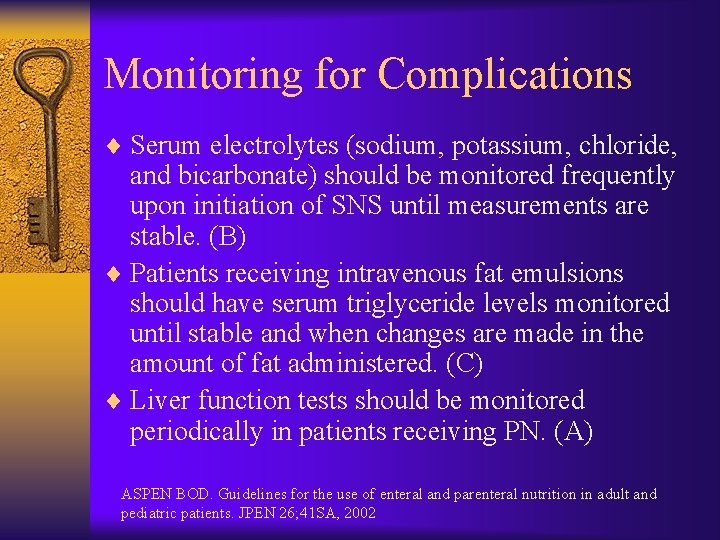 Monitoring for Complications

♦ Serum electrolytes (sodium, potassium, chloride, and bicarbonate) should be monitored frequently upon initiation of SNS until measurements are stable. (B)

♦ Patients receiving intravenous fat emulsions should have serum triglyceride levels monitored until stable and when changes are made in the amount of fat administered. (C)

♦ Liver function tests should be monitored periodically in patients receiving PN. (A)

ASPEN BOD. Guidelines for the use of enteral and parenteral nutrition in adult and pediatric patients. JPEN 26;41SA, 2002